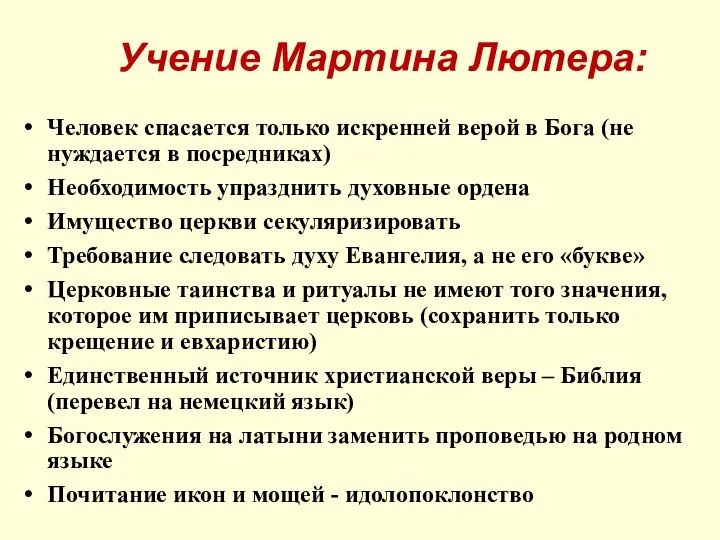 Учение Мартина Лютера:

• Человек спасается только искренней верой в Бога (не нуждается в посредниках)
• Необходимость упразднить духовные ордена
• Имущество церкви секуляризировать
• Требование следовать духу Евангелия, а не его «букве»
• Церковные таинства и ритуалы не имеют того значения, которое им приписывает церковь (сохранить только крещение и евхаристию)
• Единственный источник христианской веры – Библия (перевел на немецкий язык)
• Богослужения на латыни заменить проповедью на родном языке
• Почитание икон и мощей - идолопоклонство